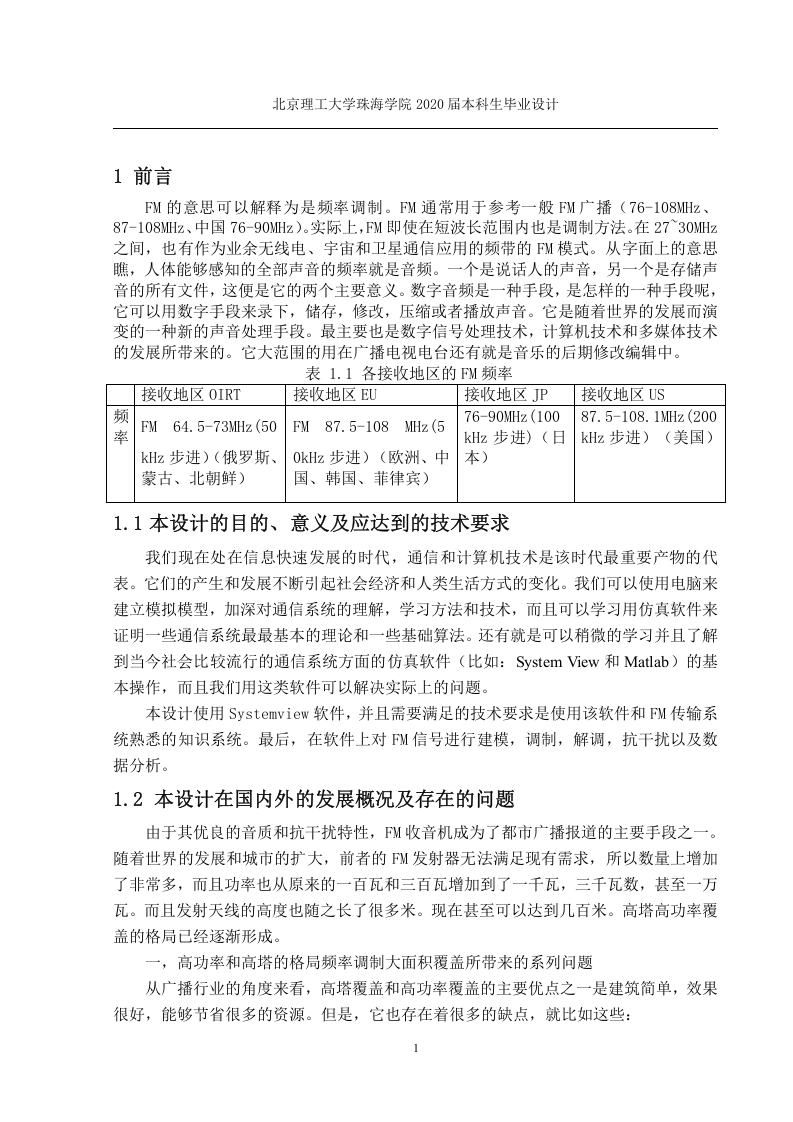 北京理工大学珠海学院 2020 届本科生毕业设计

1 前言

FM 的意思可以解释为是频率调制。FM 通常用于参考一般 FM 广播（76-108MHz、87-108MHz、中国 76-90MHz）。实际上，FM 即使在短波长范围内也是调制方法。在 27~30MHz 之间，也有作为业余无线电、宇宙和卫星通信应用的频带的 FM 模式。从字面上的意思瞧，人体能够感知的全部声音的频率就是音频。一个是说话人的声音，另一个是存储声音的所有文件，这便是它的两个主要意义。数字音频是一种手段，是怎样的一种手段呢，它可以用数字手段来录下，储存，修改，压缩或者播放声音。它是随着世界的发展而演变的一种新的声音处理手段。最主要也是数字信号处理技术，计算机技术和多媒体技术的发展所带来的。它大范围的用在广播电视电台还有就是音乐的后期修改编辑中。

表 1.1 各接收地区的 FM 频率

| | 接收地区 OIRT | 接收地区 EU | 接收地区 JP | 接收地区 US |
|---|---|---|---|---|
| 频率 | FM 64.5-73MHz(50 kHz 步进)（俄罗斯、蒙古、北朝鲜） | FM 87.5-108 MHz(50kHz 步进)（欧洲、中国、韩国、菲律宾） | 76-90MHz(100 kHz 步进)（日本） | 87.5-108.1MHz(200 kHz 步进）（美国） |

1.1 本设计的目的、意义及应达到的技术要求

我们现在处在信息快速发展的时代，通信和计算机技术是该时代最重要产物的代表。它们的产生和发展不断引起社会经济和人类生活方式的变化。我们可以使用电脑来建立模拟模型，加深对通信系统的理解，学习方法和技术，而且可以学习用仿真软件来证明一些通信系统最最基本的理论和一些基础算法。还有就是可以稍微的学习并且了解到当今社会比较流行的通信系统方面的仿真软件（比如：System View 和 Matlab）的基本操作，而且我们用这类软件可以解决实际上的问题。

本设计使用 Systemview 软件，并且需要满足的技术要求是使用该软件和 FM 传输系统熟悉的知识系统。最后，在软件上对 FM 信号进行建模，调制，解调，抗干扰以及数据分析。

1.2 本设计在国内外的发展概况及存在的问题

由于其优良的音质和抗干扰特性，FM 收音机成为了都市广播报道的主要手段之一。随着世界的发展和城市的扩大，前者的 FM 发射器无法满足现有需求，所以数量上增加了非常多，而且功率也从原来的一百瓦和三百瓦增加到了一千瓦，三千瓦数，甚至一万瓦。而且发射天线的高度也随之长了很多米。现在甚至可以达到几百米。高塔高功率覆盖的格局已经逐渐形成。

一，高功率和高塔的格局频率调制大面积覆盖所带来的系列问题

从广播行业的角度来看，高塔覆盖和高功率覆盖的主要优点之一是建筑简单，效果很好，能够节省很多的资源。但是，它也存在着很多的缺点，就比如这些：

1